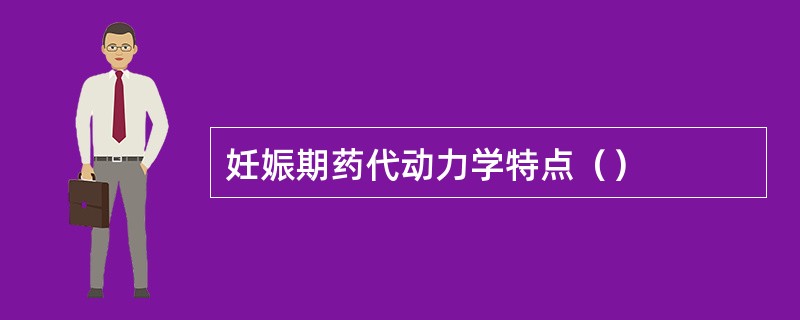 妊娠期药代动力学特点（）